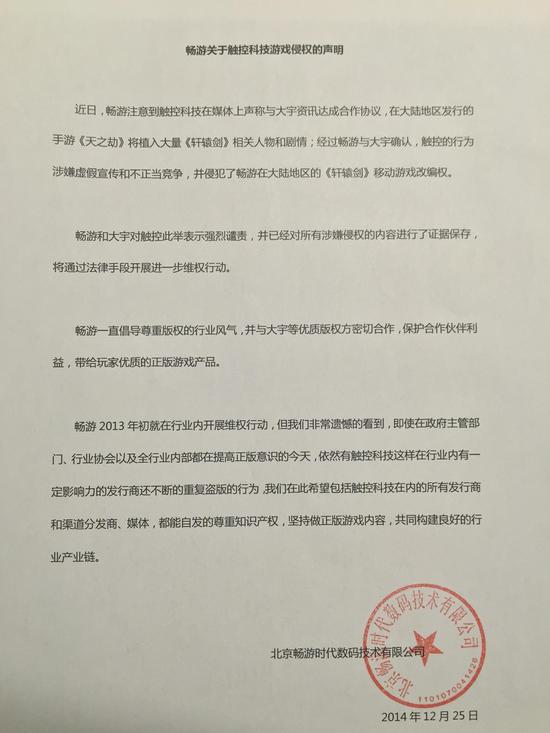 畅游关于触控科技游戏侵权的声明

近日，畅游注意到触控科技在媒体上声称与大宇资讯达成合作协议，在大陆地区发行的手游《天之劫》将植入大量《轩辕剑》相关人物和剧情；经过畅游与大宇确认，触控的行为涉嫌虚假宣传和不正当竞争，并侵犯了畅游在大陆地区的《轩辕剑》移动游戏改编权。

畅游和大宇对触控此举表示强烈谴责，并已经对所有涉嫌侵权的内容进行了证据保存，将通过法律手段开展进一步维权行动。

畅游一直倡导尊重版权的行业风气，并与大宇等优质版权方密切合作，保护合作伙伴利益，带给玩家优质的正版游戏产品。

畅游 2013 年初就在行业内开展维权行动，但我们非常遗憾的看到，即使在政府主管部门、行业协会以及全行业内部都在提高正版意识的今天，依然有触控科技这样在行业内有一定影响力的发行商还不断的重复盗版的行为，我们在此希望包括触控科技在内的所有发行商和渠道分发商、媒体，都能自发的尊重知识产权，坚持做正版游戏内容，共同构建良好的行业产业链。

北京畅游时代数码技术有限公司

北京畅游时代数码技术有限公司
1101070041426

2014 年 12 月 25 日